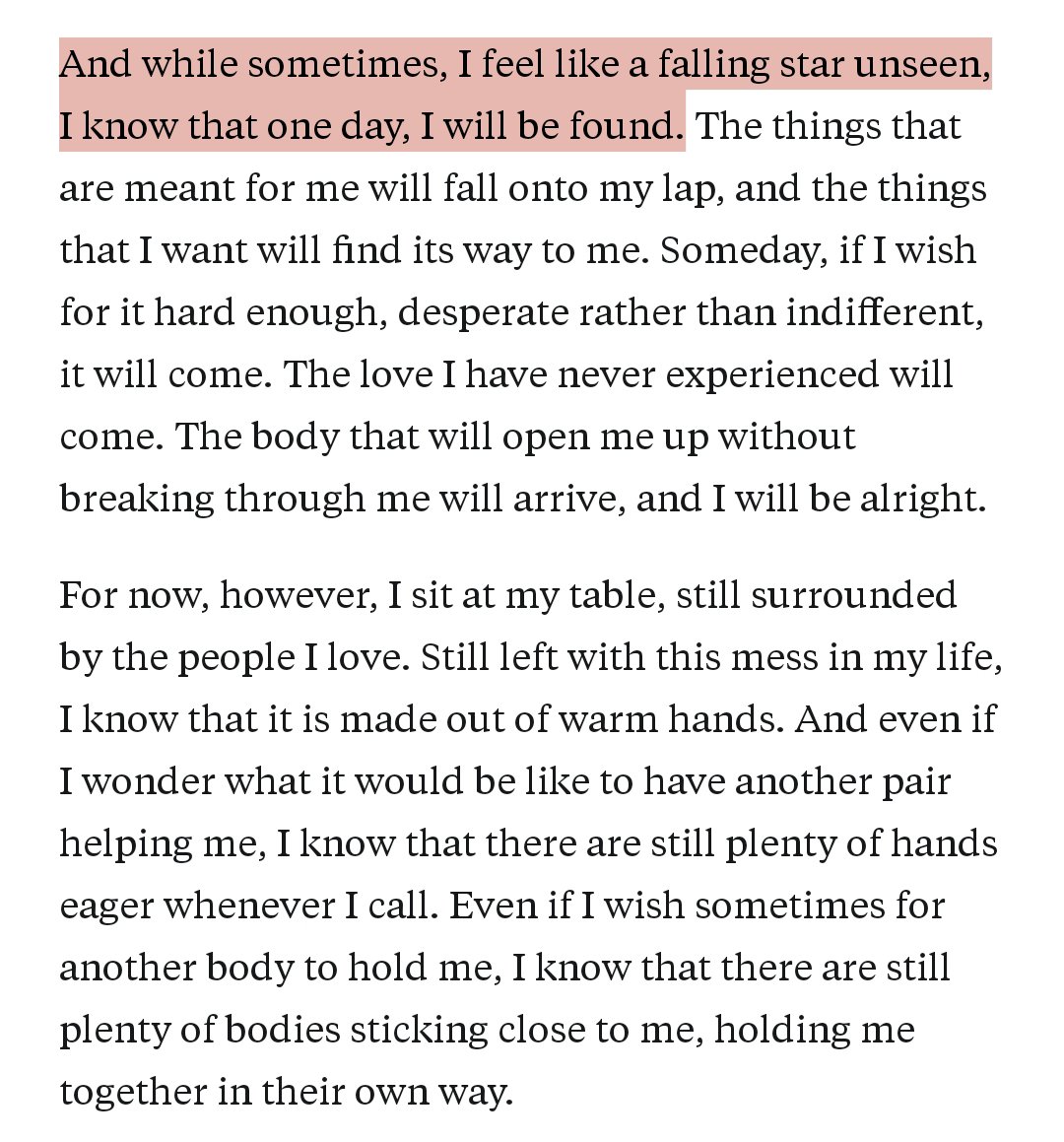 And while sometimes, I feel like a falling star unseen, I know that one day, I will be found. The things that are meant for me will fall onto my lap, and the things that I want will find its way to me. Someday, if I wish for it hard enough, desperate rather than indifferent, it will come. The love I have never experienced will come. The body that will open me up without breaking through me will arrive, and I will be alright.

For now, however, I sit at my table, still surrounded by the people I love. Still left with this mess in my life, I know that it is made out of warm hands. And even if I wonder what it would be like to have another pair helping me, I know that there are still plenty of hands eager whenever I call. Even if I wish sometimes for another body to hold me, I know that there are still plenty of bodies sticking close to me, holding me together in their own way.